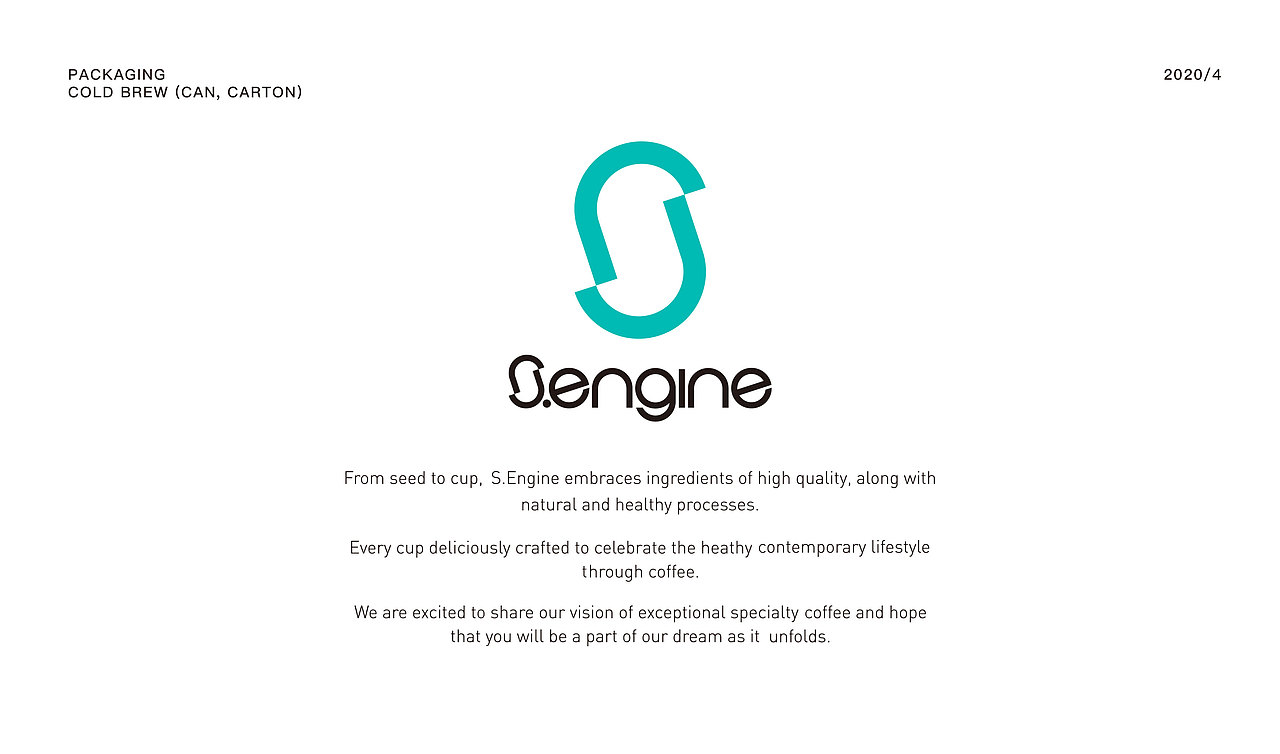 PACKAGING
COLD BREW (CAN, CARTON)

2020/4

S.engine

From seed to cup, S.Engine embraces ingredients of high quality, along with natural and healthy processes.

Every cup deliciously crafted to celebrate the heathy contemporary lifestyle through coffee.

We are excited to share our vision of exceptional specialty coffee and hope that you will be a part of our dream as it unfolds.